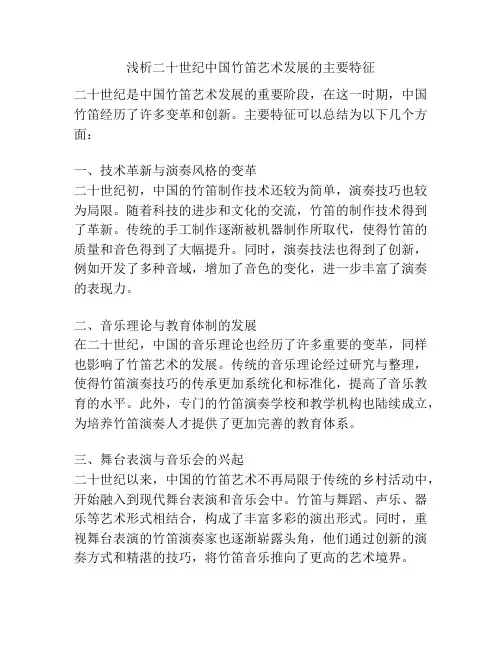 浅析二十世纪中国竹笛艺术发展的主要特征

二十世纪是中国竹笛艺术发展的重要阶段，在这一时期，中国竹笛经历了许多变革和创新。主要特征可以总结为以下几个方面：

一、技术革新与演奏风格的变革
二十世纪初，中国的竹笛制作技术还较为简单，演奏技巧也较为局限。随着科技的进步和文化的交流，竹笛的制作技术得到了革新。传统的手工制作逐渐被机器制作所取代，使得竹笛的质量和音色得到了大幅提升。同时，演奏技法也得到了创新，例如开发了多种音域，增加了音色的变化，进一步丰富了演奏的表现力。

二、音乐理论与教育体制的发展
在二十世纪，中国的音乐理论也经历了许多重要的变革，同样也影响了竹笛艺术的发展。传统的音乐理论经过研究与整理，使得竹笛演奏技巧的传承更加系统化和标准化，提高了音乐教育的水平。此外，专门的竹笛演奏学校和教学机构也陆续成立，为培养竹笛演奏人才提供了更加完善的教育体系。

三、舞台表演与音乐会的兴起
二十世纪以来，中国的竹笛艺术不再局限于传统的乡村活动中，开始融入到现代舞台表演和音乐会中。竹笛与舞蹈、声乐、器乐等艺术形式相结合，构成了丰富多彩的演出形式。同时，重视舞台表演的竹笛演奏家也逐渐崭露头角，他们通过创新的演奏方式和精湛的技巧，将竹笛音乐推向了更高的艺术境界。